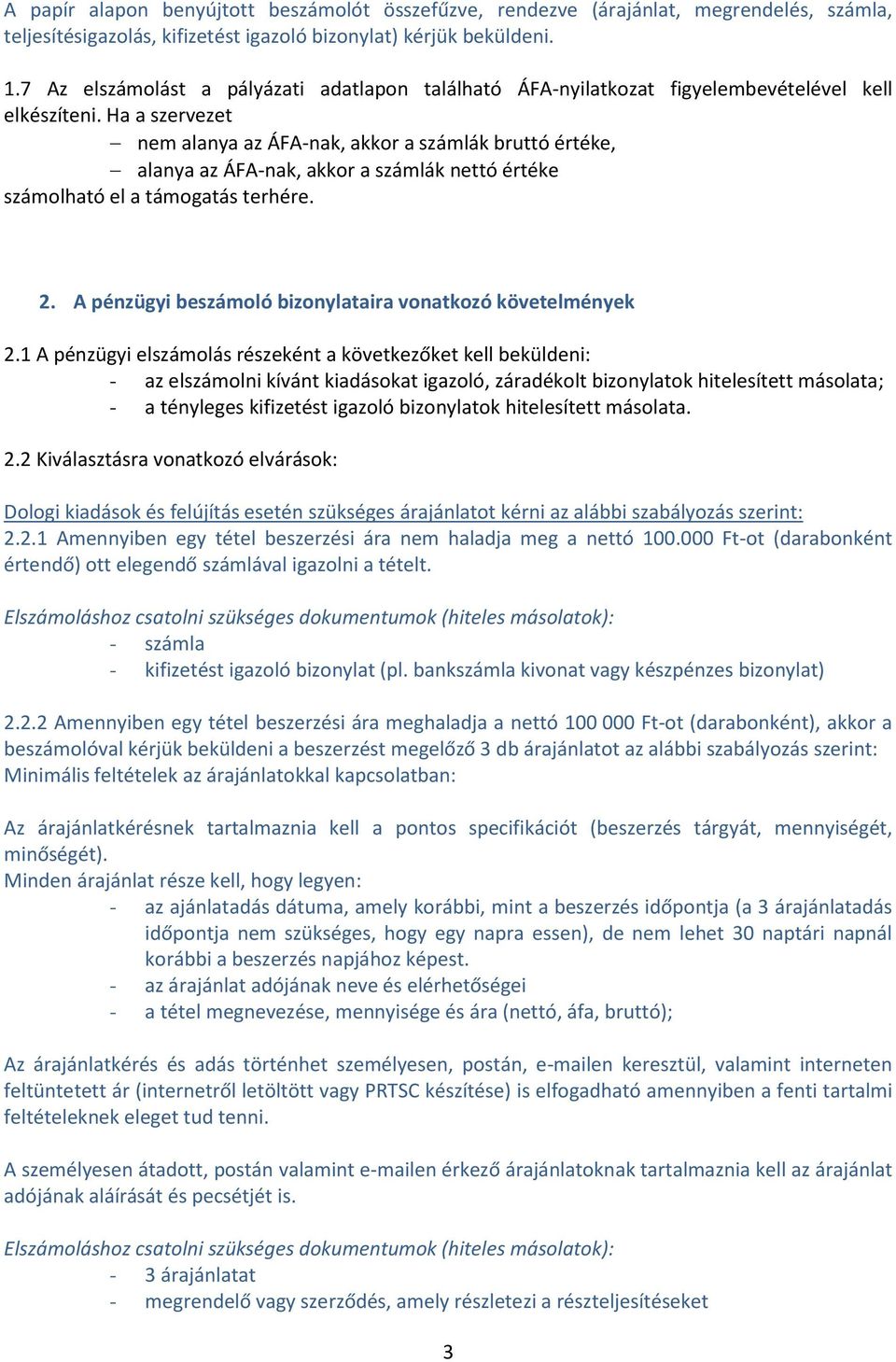 A papír alapon benyújtott beszámolót összefűzve, rendezve (árajánlat, megrendelés, számla, teljesítésigazolás, kifizetést igazoló bizonylat) kérjük beküldeni.

1.7 Az elszámolást a pályázati adatlapon található ÁFA-nyilatkozat figyelembevételével kell elkészíteni. Ha a szervezet
– nem alanya az ÁFA-nak, akkor a számlák bruttó értéke,
– alanya az ÁFA-nak, akkor a számlák nettó értéke
számolható el a támogatás terhére.

2. A pénzügyi beszámoló bizonylataira vonatkozó követelmények

2.1 A pénzügyi elszámolás részeként a következőket kell beküldeni:
- az elszámolni kívánt kiadásokat igazoló, záradékolt bizonylatok hitelesített másolata;
- a tényleges kifizetést igazoló bizonylatok hitelesített másolata.

2.2 Kiválasztásra vonatkozó elvárások:

Dologi kiadások és felújítás esetén szükséges árajánlatot kérni az alábbi szabályozás szerint:
2.2.1 Amennyiben egy tétel beszerzési ára nem haladja meg a nettó 100.000 Ft-ot (darabonként értendő) ott elegendő számlával igazolni a tételt.

Elszámoláshoz csatolni szükséges dokumentumok (hiteles másolatok):
- számla
- kifizetést igazoló bizonylat (pl. bankszámla kivonat vagy készpénzes bizonylat)

2.2.2 Amennyiben egy tétel beszerzési ára meghaladja a nettó 100 000 Ft-ot (darabonként), akkor a beszámolóval kérjük beküldeni a beszerzést megelőző 3 db árajánlatot az alábbi szabályozás szerint:
Minimális feltételek az árajánlatokkal kapcsolatban:

Az árajánlatkérésnek tartalmaznia kell a pontos specifikációt (beszerzés tárgyát, mennyiségét, minőségét).
Minden árajánlat része kell, hogy legyen:
- az ajánlatadás dátuma, amely korábbi, mint a beszerzés időpontja (a 3 árajánlatadás időpontja nem szükséges, hogy egy napra essen), de nem lehet 30 naptári napnál korábbi a beszerzés napjához képest.
- az árajánlat adójának neve és elérhetőségei
- a tétel megnevezése, mennyisége és ára (nettó, áfa, bruttó);

Az árajánlatkérés és adás történhet személyesen, postán, e-mailen keresztül, valamint interneten feltüntetett ár (internetről letöltött vagy PRTSC készítése) is elfogadható amennyiben a fenti tartalmi feltételeknek eleget tud tenni.

A személyesen átadott, postán valamint e-mailen érkező árajánlatoknak tartalmaznia kell az árajánlat adójának aláírását és pecsétjét is.

Elszámoláshoz csatolni szükséges dokumentumok (hiteles másolatok):
- 3 árajánlatat
- megrendelő vagy szerződés, amely részletezi a részteljesítéseket

3